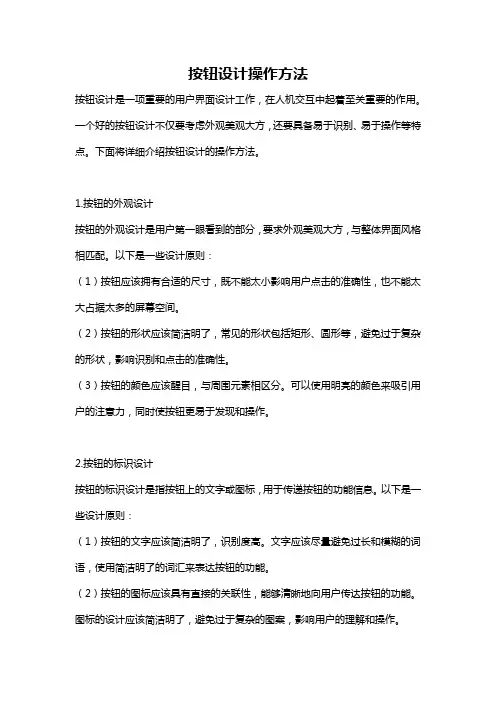 按钮设计操作方法

按钮设计是一项重要的用户界面设计工作，在人机交互中起着至关重要的作用。一个好的按钮设计不仅要考虑外观美观大方，还要具备易于识别、易于操作等特点。下面将详细介绍按钮设计的操作方法。

1.按钮的外观设计

按钮的外观设计是用户第一眼看到的部分，要求外观美观大方，与整体界面风格相匹配。以下是一些设计原则：

（1）按钮应该拥有合适的尺寸，既不能太小影响用户点击的准确性，也不能太大占据太多的屏幕空间。

（2）按钮的形状应该简洁明了，常见的形状包括矩形、圆形等，避免过于复杂的形状，影响识别和点击的准确性。

（3）按钮的颜色应该醒目，与周围元素相区分。可以使用明亮的颜色来吸引用户的注意力，同时使按钮更易于发现和操作。

2.按钮的标识设计

按钮的标识设计是指按钮上的文字或图标，用于传递按钮的功能信息。以下是一些设计原则：

（1）按钮的文字应该简洁明了，识别度高。文字应该尽量避免过长和模糊的词语，使用简洁明了的词汇来表达按钮的功能。

（2）按钮的图标应该具有直接的关联性，能够清晰地向用户传达按钮的功能。图标的设计应该简洁明了，避免过于复杂的图案，影响用户的理解和操作。